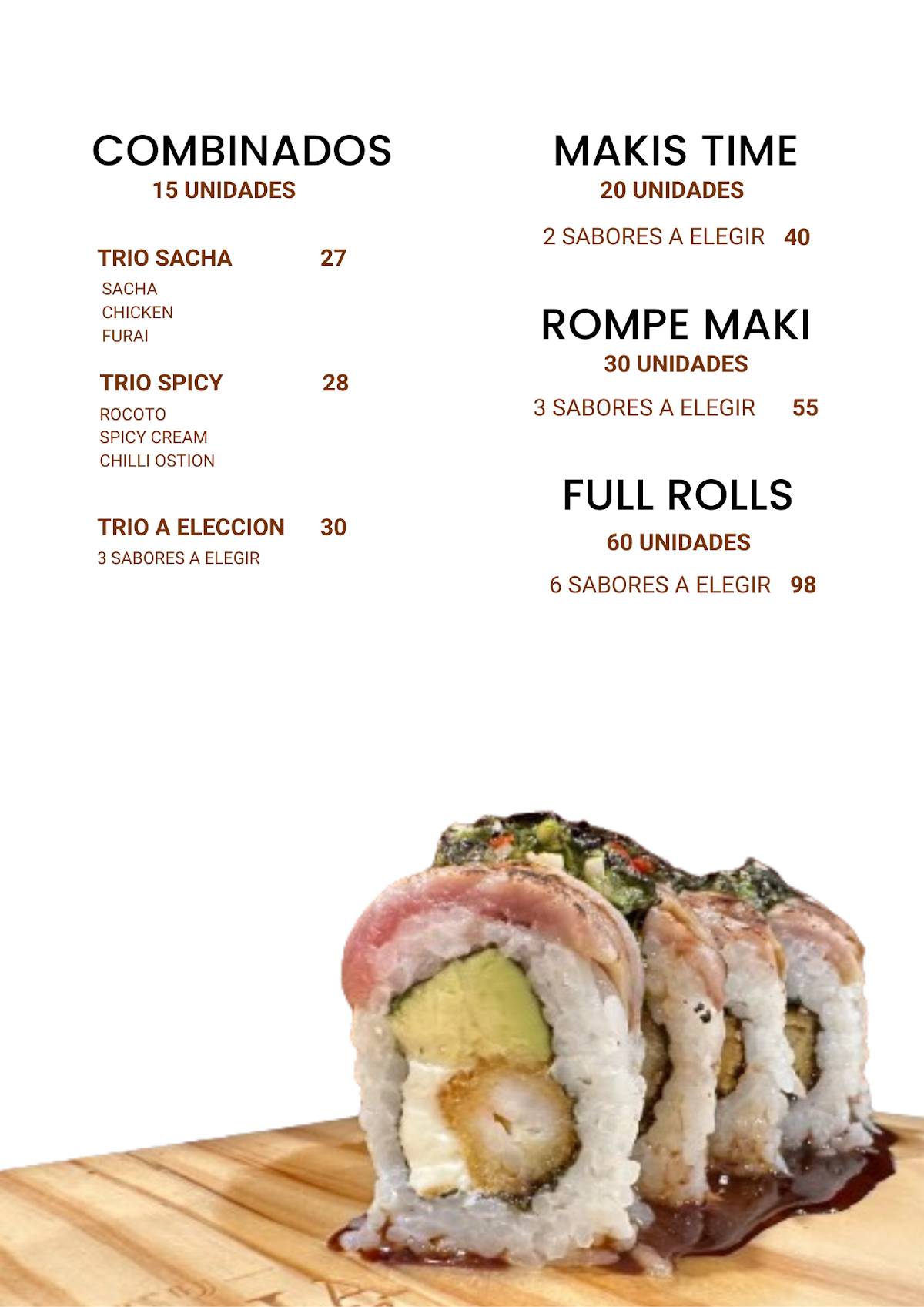 COMBINADOS
15 UNIDADES

TRIO SACHA 27
SACHA
CHICKEN
FURAI

TRIO SPICY 28
ROCOTO
SPICY CREAM
CHILLI OSTION

TRIO A ELECCION 30
3 SABORES A ELEGIR

MAKIS TIME
20 UNIDADES
2 SABORES A ELEGIR 40

ROMPE MAKI
30 UNIDADES
3 SABORES A ELEGIR 55

FULL ROLLS
60 UNIDADES
6 SABORES A ELEGIR 98